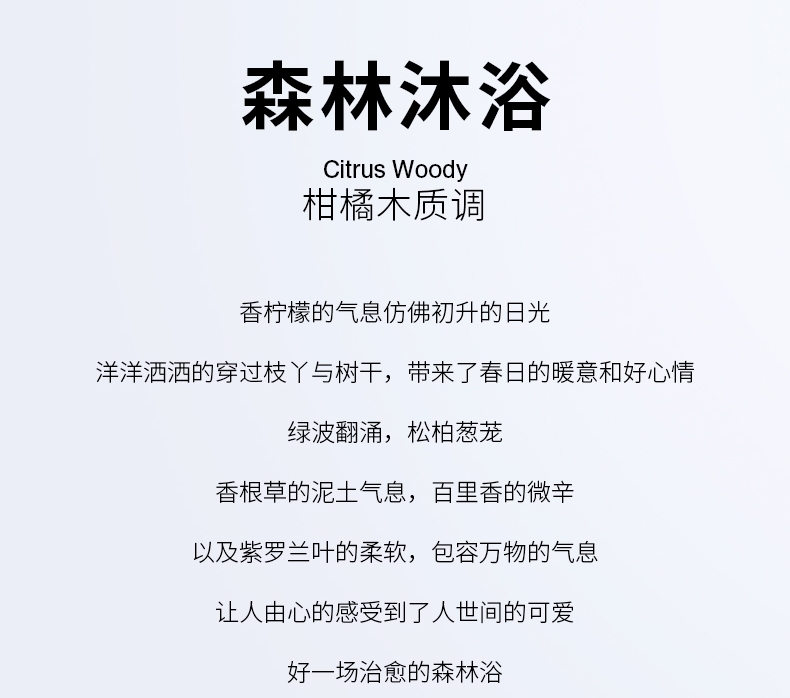 森林沐浴

Citrus Woody
柑橘木质调

香柠檬的气息仿佛初升的日光

洋洋洒洒的穿过枝丫与树干，带来了春日的暖意和好心情

绿波翻涌，松柏葱茏

香根草的泥土气息，百里香的微辛

以及紫罗兰叶的柔软，包容万物的气息

让人由心的感受到了人世间的可爱

好一场治愈的森林浴